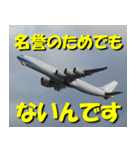 名誉のためでも

ないんです